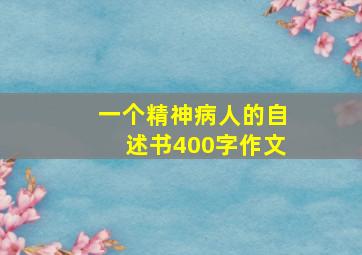 一个精神病人的自述书400字作文